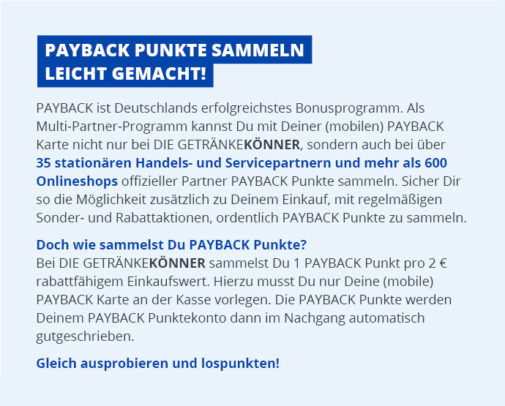 PAYBACK PUNKTE SAMMELN LEICHT GEMACHT!

PAYBACK ist Deutschlands erfolgreichstes Bonusprogramm. Als Multi-Partner-Programm kannst Du mit Deiner (mobilen) PAYBACK Karte nicht nur bei DIE GETRÄNKEKÖNNER, sondern auch bei über 35 stationären Handels- und Servicepartnern und mehr als 600 Onlineshops offizieller Partner PAYBACK Punkte sammeln. Sicher Dir so die Möglichkeit zusätzlich zu Deinem Einkauf, mit regelmäßigen Sonder- und Rabattaktionen, ordentlich PAYBACK Punkte zu sammeln.

Doch wie sammelst Du PAYBACK Punkte?
Bei DIE GETRÄNKEKÖNNER sammelst Du 1 PAYBACK Punkt pro 2 € rabattfähigem Einkaufswert. Hierzu musst Du nur Deine (mobile) PAYBACK Karte an der Kasse vorlegen. Die PAYBACK Punkte werden Deinem PAYBACK Punktekonto dann im Nachgang automatisch gutgeschrieben.

Gleich ausprobieren und lospunkten!